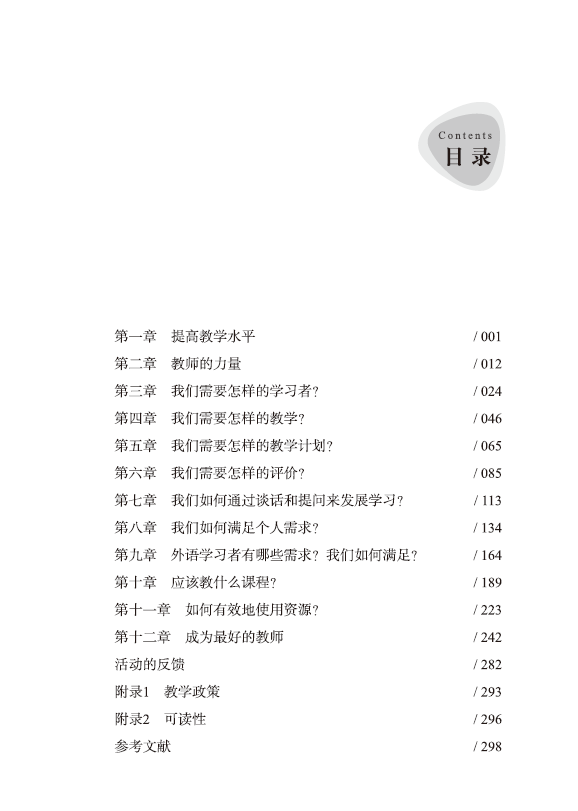 Contents
目录

第一章　提高教学水平 / 001
第二章　教师的力量 / 012
第三章　我们需要怎样的学习者？ / 024
第四章　我们需要怎样的教学？ / 046
第五章　我们需要怎样的教学计划？ / 065
第六章　我们需要怎样的评价？ / 085
第七章　我们如何通过谈话和提问来发展学习？ / 113
第八章　我们如何满足个人需求？ / 134
第九章　外语学习者有哪些需求？我们如何满足？ / 164
第十章　应该教什么课程？ / 189
第十一章　如何有效地使用资源？ / 223
第十二章　成为最好的教师 / 242
活动的反馈 / 282
附录1　教学政策 / 293
附录2　可读性 / 296
参考文献 / 298